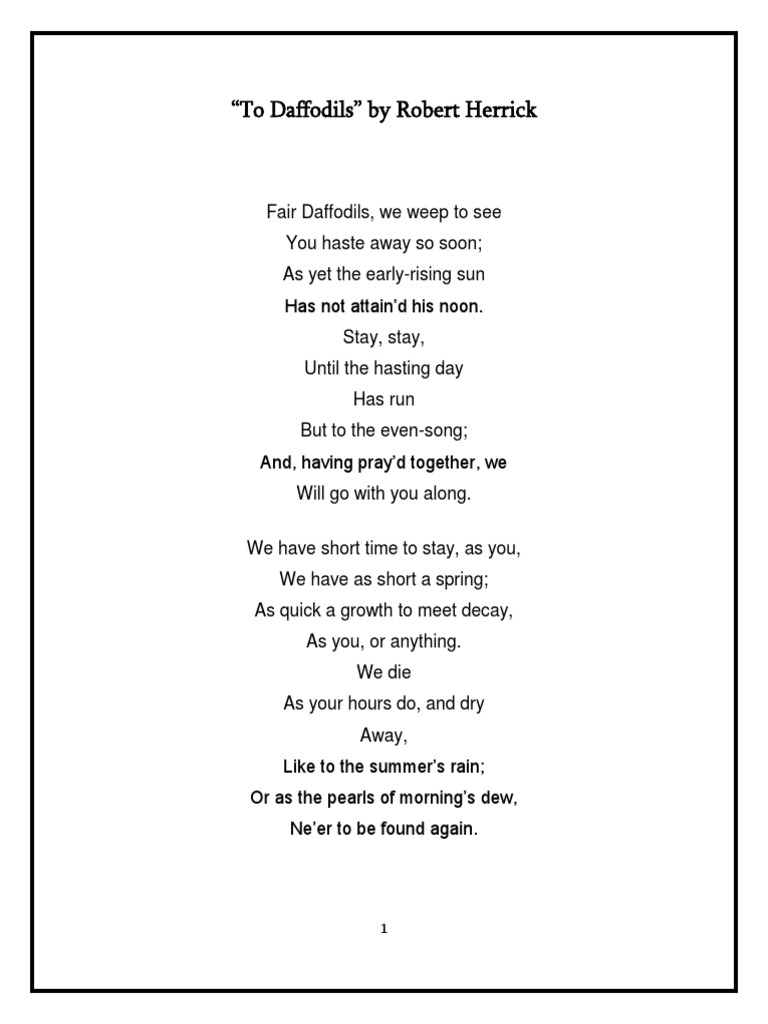 “To Daffodils” by Robert Herrick

Fair Daffodils, we weep to see
You haste away so soon;
As yet the early-rising sun
Has not attain’d his noon.
Stay, stay,
Until the hasting day
Has run
But to the even-song;
And, having pray’d together, we
Will go with you along.

We have short time to stay, as you,
We have as short a spring;
As quick a growth to meet decay,
As you, or anything.
We die
As your hours do, and dry
Away,
Like to the summer’s rain;
Or as the pearls of morning’s dew,
Ne’er to be found again.

1